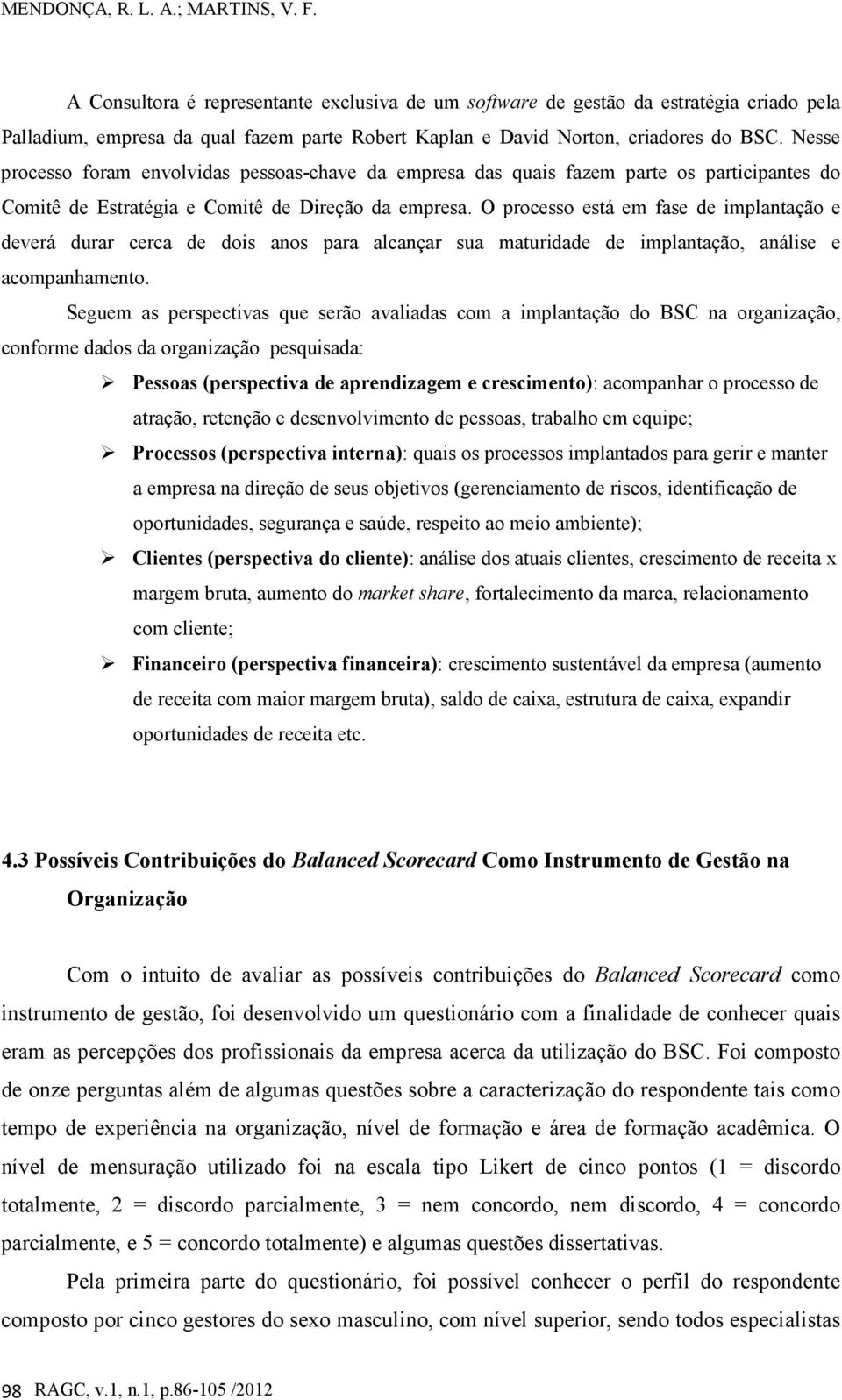 MENDONÇA, R. L. A.; MARTINS, V. F.

A Consultora é representante exclusiva de um software de gestão da estratégia criado pela Palladium, empresa da qual fazem parte Robert Kaplan e David Norton, criadores do BSC. Nesse processo foram envolvidas pessoas-chave da empresa das quais fazem parte os participantes do Comitê de Estratégia e Comitê de Direção da empresa. O processo está em fase de implantação e deverá durar cerca de dois anos para alcançar sua maturidade de implantação, análise e acompanhamento.

Seguem as perspectivas que serão avaliadas com a implantação do BSC na organização, conforme dados da organização pesquisada:

➢ Pessoas (perspectiva de aprendizagem e crescimento): acompanhar o processo de atração, retenção e desenvolvimento de pessoas, trabalho em equipe;

➢ Processos (perspectiva interna): quais os processos implantados para gerir e manter a empresa na direção de seus objetivos (gerenciamento de riscos, identificação de oportunidades, segurança e saúde, respeito ao meio ambiente);

➢ Clientes (perspectiva do cliente): análise dos atuais clientes, crescimento de receita x margem bruta, aumento do market share, fortalecimento da marca, relacionamento com cliente;

➢ Financeiro (perspectiva financeira): crescimento sustentável da empresa (aumento de receita com maior margem bruta), saldo de caixa, estrutura de caixa, expandir oportunidades de receita etc.

4.3 Possíveis Contribuições do Balanced Scorecard Como Instrumento de Gestão na Organização

Com o intuito de avaliar as possíveis contribuições do Balanced Scorecard como instrumento de gestão, foi desenvolvido um questionário com a finalidade de conhecer quais eram as percepções dos profissionais da empresa acerca da utilização do BSC. Foi composto de onze perguntas além de algumas questões sobre a caracterização do respondente tais como tempo de experiência na organização, nível de formação e área de formação acadêmica. O nível de mensuração utilizado foi na escala tipo Likert de cinco pontos (1 = discordo totalmente, 2 = discordo parcialmente, 3 = nem concordo, nem discordo, 4 = concordo parcialmente, e 5 = concordo totalmente) e algumas questões dissertativas.

Pela primeira parte do questionário, foi possível conhecer o perfil do respondente composto por cinco gestores do sexo masculino, com nível superior, sendo todos especialistas

98 RAGC, v.1, n.1, p.86-105 /2012